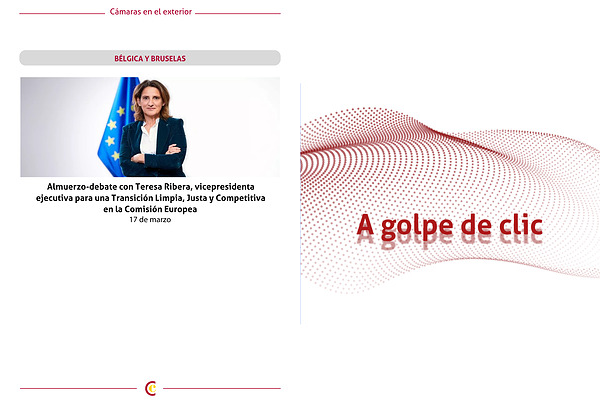 Cámaras en el exterior

BÉLGICA Y BRUSELAS

Almuerzo-debate con Teresa Ribera, vicepresidenta ejecutiva para una Transición Limpia, Justa y Competitiva en la Comisión Europea
17 de marzo

A golpe de clic